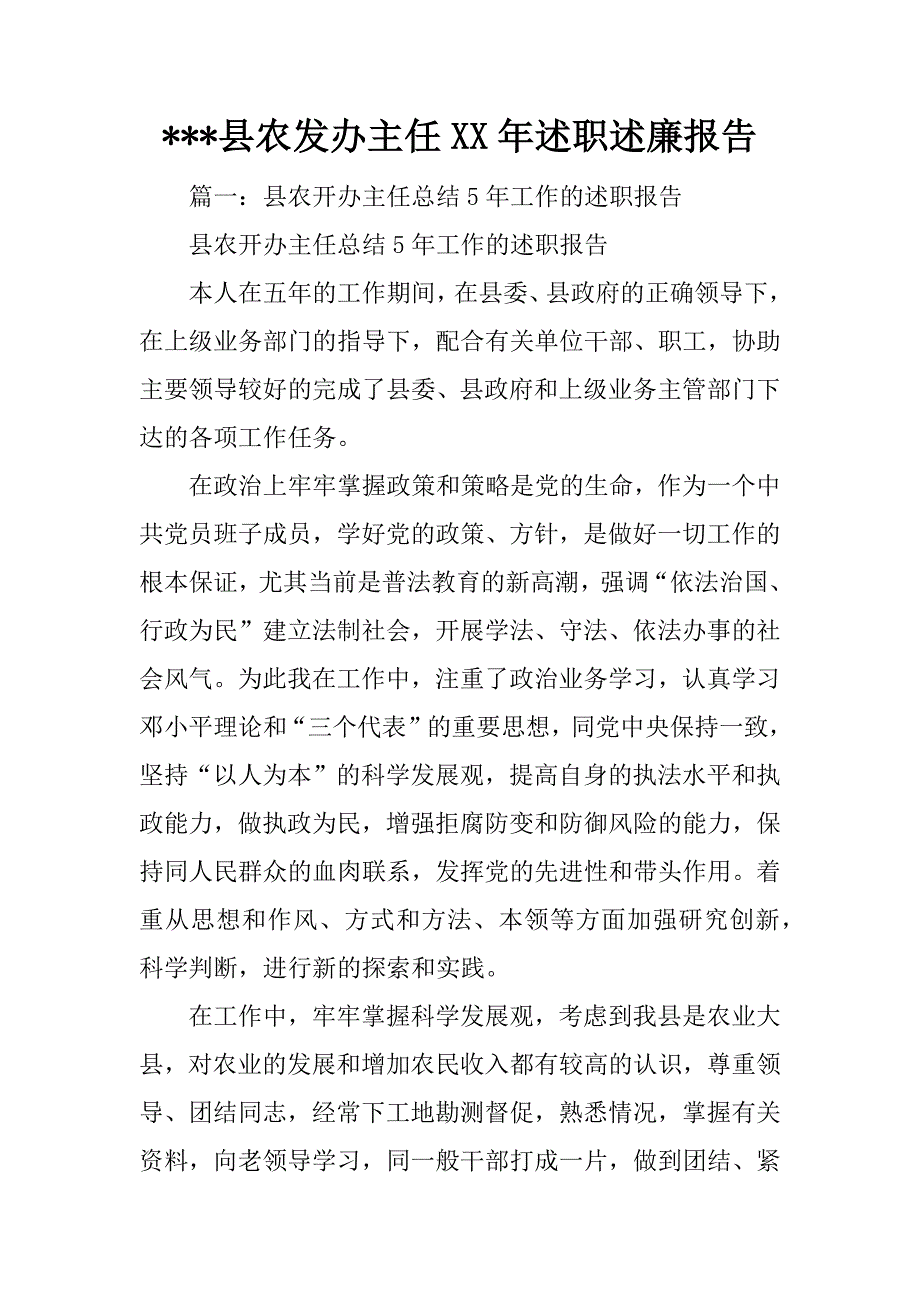 ***县农发办主任XX年述职述廉报告

篇一：县农开办主任总结5年工作的述职报告

县农开办主任总结5年工作的述职报告

本人在五年的工作期间，在县委、县政府的正确领导下，在上级业务部门的指导下，配合有关单位干部、职工，协助主要领导较好的完成了县委、县政府和上级业务主管部门下达的各项工作任务。

在政治上牢牢掌握政策和策略是党的生命，作为一个中共党员班子成员，学好党的政策、方针，是做好一切工作的根本保证，尤其当前是普法教育的新高潮，强调“依法治国、行政为民”建立法制社会，开展学法、守法、依法办事的社会风气。为此我在工作中，注重了政治业务学习，认真学习邓小平理论和“三个代表”的重要思想，同党中央保持一致，坚持“以人为本”的科学发展观，提高自身的执法水平和执政能力，做执政为民，增强拒腐防变和防御风险的能力，保持同人民群众的血肉联系，发挥党的先进性和带头作用。着重从思想和作风、方式和方法、本领等方面加强研究创新，科学判断，进行新的探索和实践。

在工作中，牢牢掌握科学发展观，考虑到我县是农业大县，对农业的发展和增加农民收入都有较高的认识，尊重领导、团结同志，经常下工地勘测督促，熟悉情况，掌握有关资料，向老领导学习，同一般干部打成一片，做到团结、紧